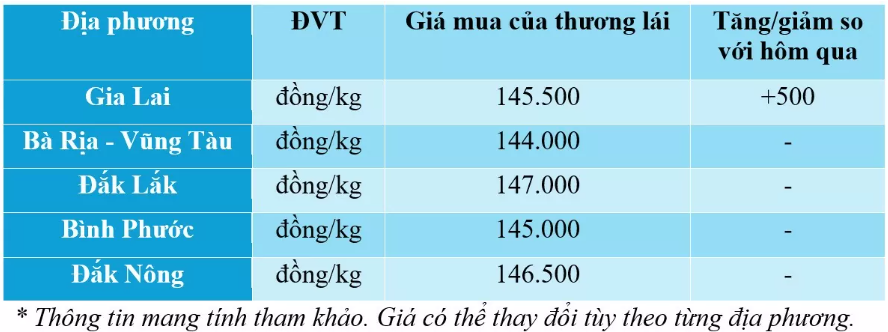 | Địa phương | ĐVT | Giá mua của thương lái | Tăng/giảm so với hôm qua |
|---|---|---|---|
| Gia Lai | đồng/kg | 145.500 | +500 |
| Bà Rịa - Vũng Tàu | đồng/kg | 144.000 | - |
| Đắk Lắk | đồng/kg | 147.000 | - |
| Bình Phước | đồng/kg | 145.000 | - |
| Đắk Nông | đồng/kg | 146.500 | - |

* Thông tin mang tính tham khảo. Giá có thể thay đổi tùy theo từng địa phương.